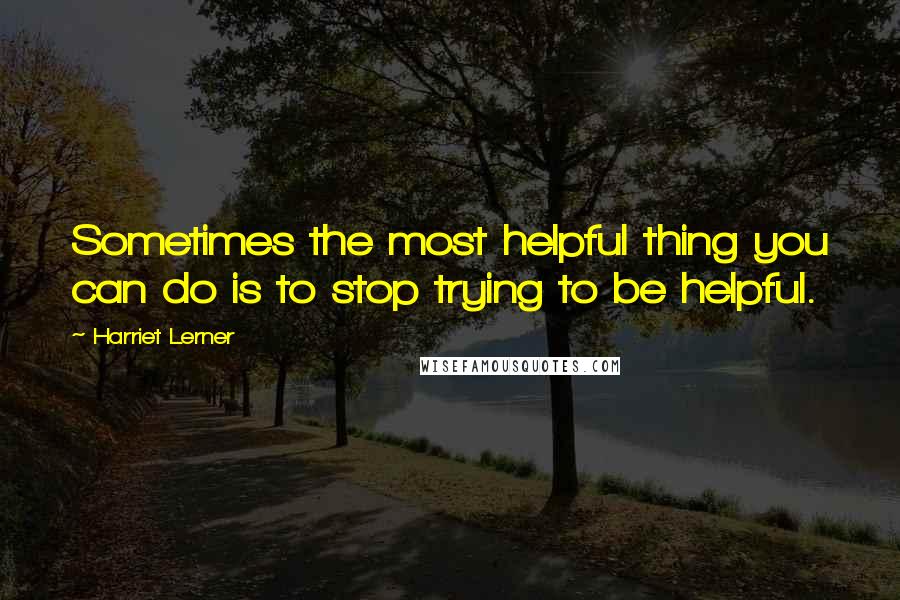 Sometimes the most helpful thing you can do is to stop trying to be helpful.

~ Harriet Lerner

WISEFAMOUSQUOTES.COM